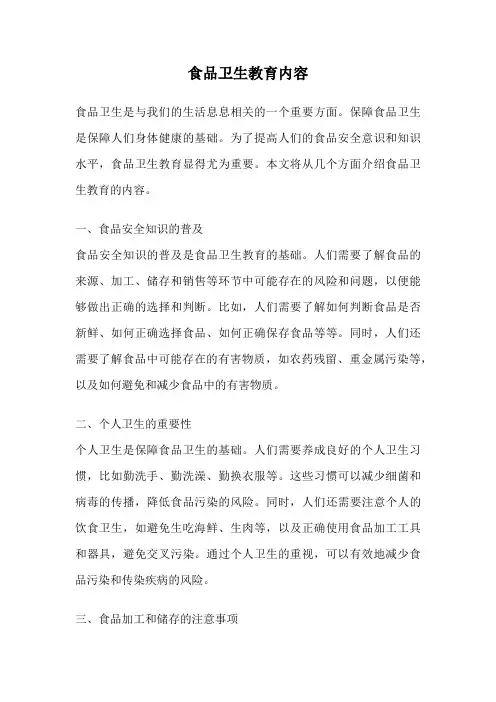 食品卫生教育内容

食品卫生是与我们的生活息息相关的一个重要方面。保障食品卫生是保障人们身体健康的基础。为了提高人们的食品安全意识和知识水平，食品卫生教育显得尤为重要。本文将从几个方面介绍食品卫生教育的内容。

一、食品安全知识的普及

食品安全知识的普及是食品卫生教育的基础。人们需要了解食品的来源、加工、储存和销售等环节中可能存在的风险和问题，以便能够做出正确的选择和判断。比如，人们需要了解如何判断食品是否新鲜、如何正确选择食品、如何正确保存食品等等。同时，人们还需要了解食品中可能存在的有害物质，如农药残留、重金属污染等，以及如何避免和减少食品中的有害物质。

二、个人卫生的重要性

个人卫生是保障食品卫生的基础。人们需要养成良好的个人卫生习惯，比如勤洗手、勤洗澡、勤换衣服等。这些习惯可以减少细菌和病毒的传播，降低食品污染的风险。同时，人们还需要注意个人的饮食卫生，如避免生吃海鲜、生肉等，以及正确使用食品加工工具和器具，避免交叉污染。通过个人卫生的重视，可以有效地减少食品污染和传染疾病的风险。

三、食品加工和储存的注意事项